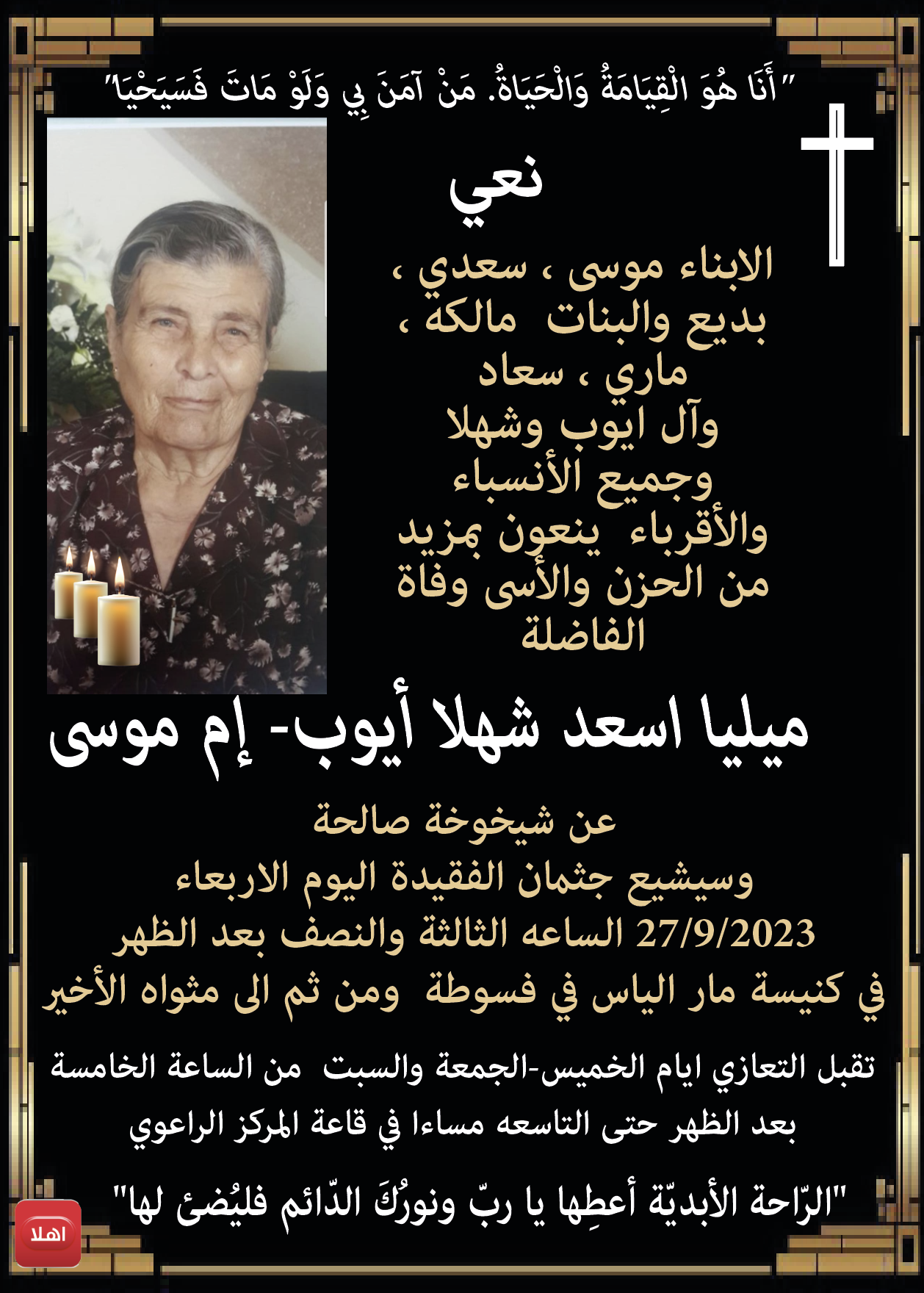 "أَنَا هُوَ الْقِيَامَةُ وَالْحَيَاةُ. مَنْ آمَنَ بِي وَلَوْ مَاتَ فَسَيَحْيَا"

نعي

الابناء موسى ، سعدي ، بديع والبنات مالكه ، ماري ، سعاد وآل ايوب وشهلا وجميع الأنسباء والأقرباء ينعون بمزيد من الحزن والأسى وفاة الفاضلة

ميليا اسعد شهلا أيوب- إم موسى

عن شيخوخة صالحة
وسيشيع جثمان الفقيدة اليوم الاربعاء
27/9/2023 الساعه الثالثة والنصف بعد الظهر
في كنيسة مار الياس في فسوطة ومن ثم الى مثواه الأخير

تقبل التعازي ايام الخميس-الجمعة والسبت من الساعة الخامسة بعد الظهر حتى التاسعه مساءا في قاعة المركز الراعوي

"الرّاحة الأبديّة أعطِها يا ربّ ونورُكَ الدّائم فليُضئ لها"

اهلا